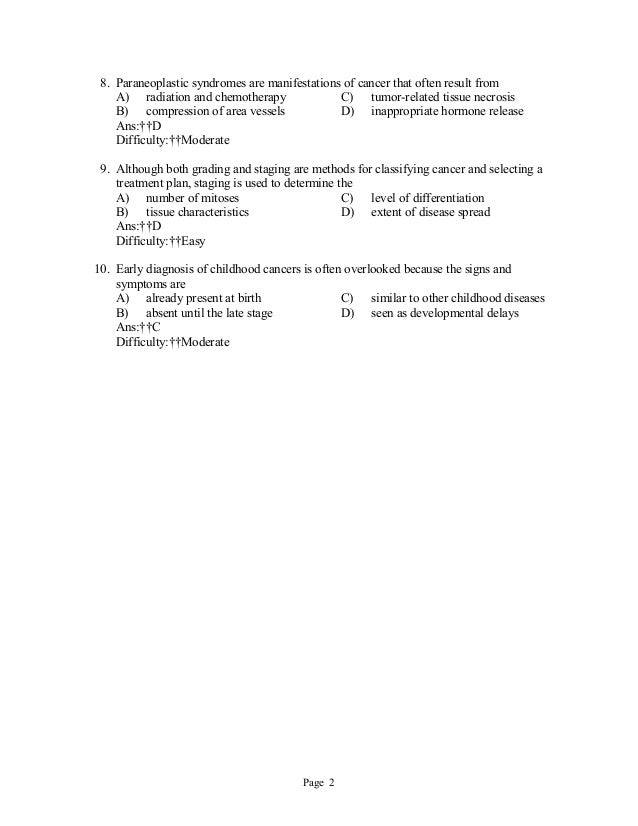 8. Paraneoplastic syndromes are manifestations of cancer that often result from
A) radiation and chemotherapy
B) compression of area vessels
C) tumor-related tissue necrosis
D) inappropriate hormone release
Ans:††D
Difficulty:††Moderate

9. Although both grading and staging are methods for classifying cancer and selecting a treatment plan, staging is used to determine the
A) number of mitoses
B) tissue characteristics
C) level of differentiation
D) extent of disease spread
Ans:††D
Difficulty:††Easy

10. Early diagnosis of childhood cancers is often overlooked because the signs and symptoms are
A) already present at birth
B) absent until the late stage
C) similar to other childhood diseases
D) seen as developmental delays
Ans:††C
Difficulty:††Moderate

Page 2